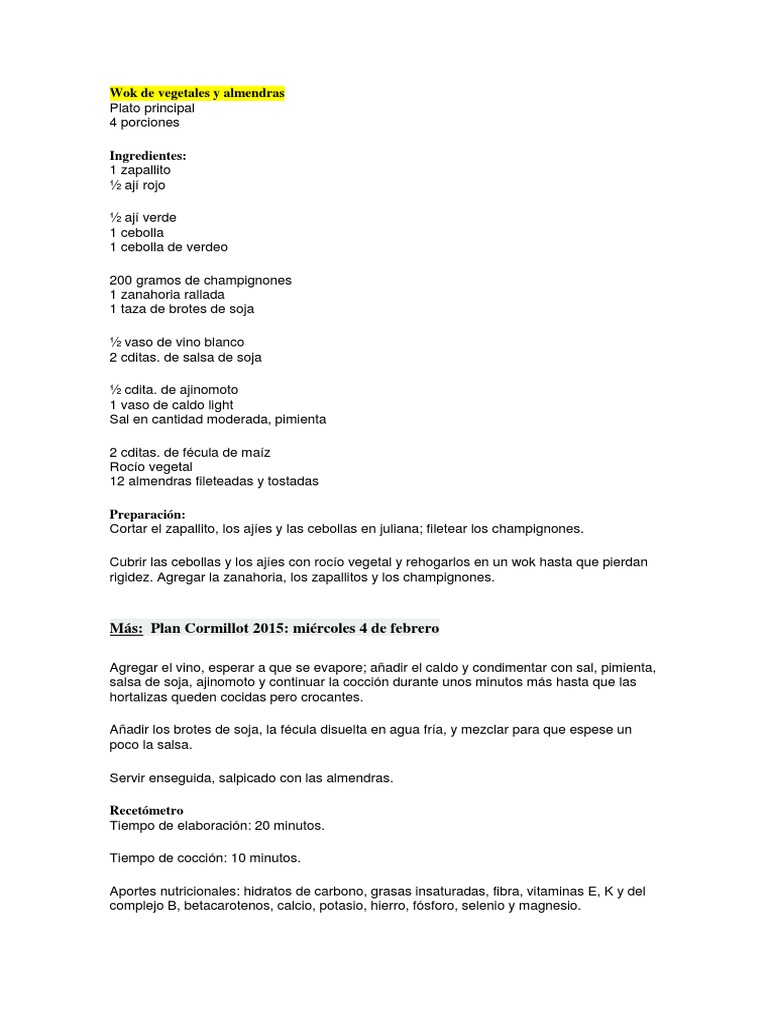 Wok de vegetales y almendras
Plato principal
4 porciones

Ingredientes:
1 zapallito
½ ají rojo

½ ají verde
1 cebolla
1 cebolla de verdeo

200 gramos de champignones
1 zanahoria rallada
1 taza de brotes de soja

½ vaso de vino blanco
2 cditas. de salsa de soja

½ cdita. de ajinomoto
1 vaso de caldo light
Sal en cantidad moderada, pimienta

2 cditas. de fécula de maíz
Rocío vegetal
12 almendras fileteadas y tostadas

Preparación:
Cortar el zapallito, los ajíes y las cebollas en juliana; filetear los champignones.

Cubrir las cebollas y los ajíes con rocío vegetal y rehogarlos en un wok hasta que pierdan rigidez. Agregar la zanahoria, los zapallitos y los champignones.

Más: Plan Cormillot 2015: miércoles 4 de febrero

Agregar el vino, esperar a que se evapore; añadir el caldo y condimentar con sal, pimienta, salsa de soja, ajinomoto y continuar la cocción durante unos minutos más hasta que las hortalizas queden cocidas pero crocantes.

Añadir los brotes de soja, la fécula disuelta en agua fría, y mezclar para que espese un poco la salsa.

Servir enseguida, salpicado con las almendras.

Recetómetro
Tiempo de elaboración: 20 minutos.

Tiempo de cocción: 10 minutos.

Aportes nutricionales: hidratos de carbono, grasas insaturadas, fibra, vitaminas E, K y del complejo B, betacarotenos, calcio, potasio, hierro, fósforo, selenio y magnesio.